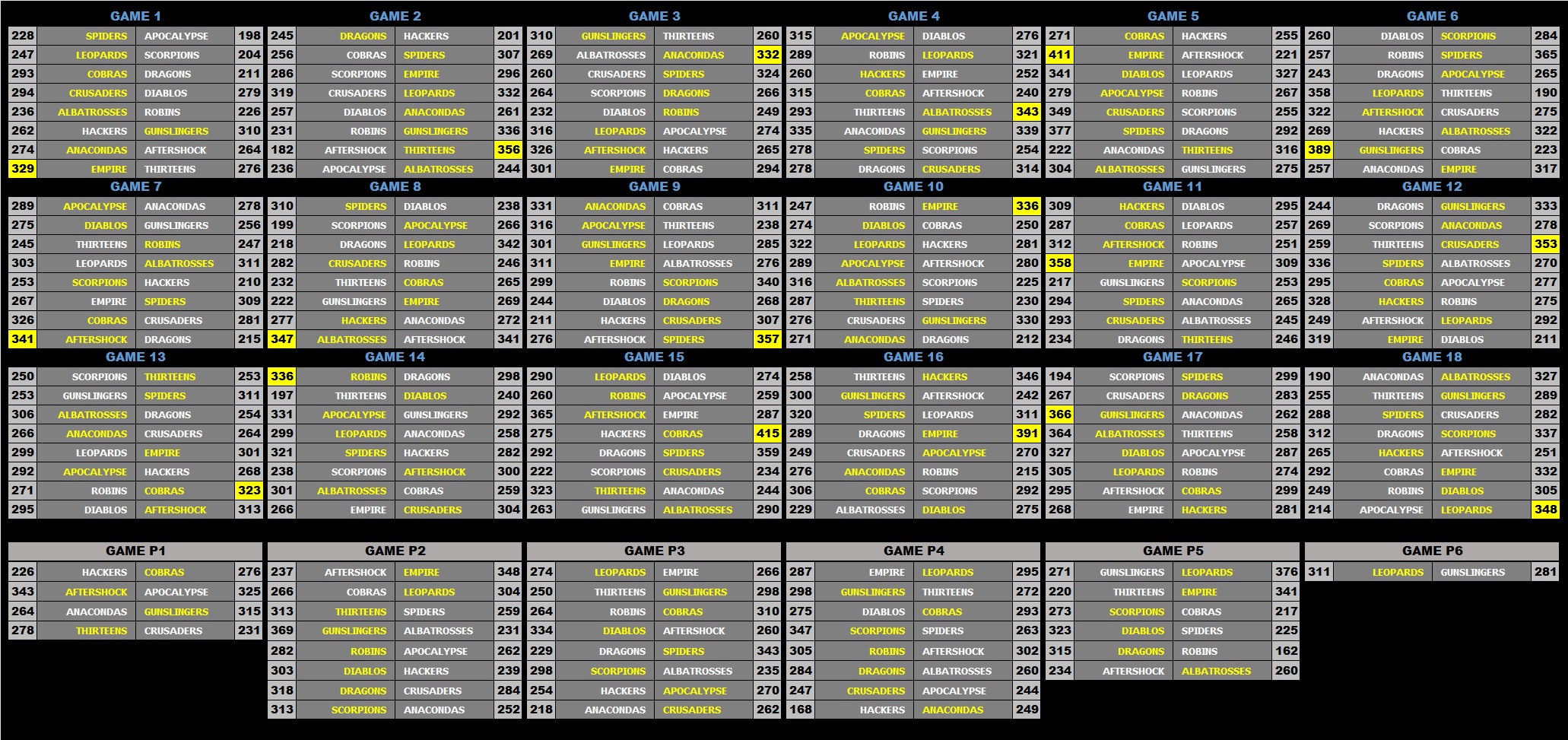 GAME 1

| 228 | SPIDERS | APOCALYPSE | 198 |
|---|---|---|---|
| 247 | LEOPARDS | SCORPIONS | 204 |
| 293 | COBRAS | DRAGONS | 211 |
| 294 | CRUSADERS | DIABLOS | 279 |
| 236 | ALBATROSSES | ROBINS | 226 |
| 262 | HACKERS | GUNSLINGERS | 310 |
| 274 | ANACONDAS | AFTERSHOCK | 264 |
| 329 | EMPIRE | THIRTEENS | 276 |

GAME 2

| 245 | DRAGONS | HACKERS | 201 |
|---|---|---|---|
| 256 | COBRAS | SPIDERS | 307 |
| 286 | SCORPIONS | EMPIRE | 296 |
| 319 | CRUSADERS | LEOPARDS | 332 |
| 257 | DIABLOS | ANACONDAS | 261 |
| 231 | ROBINS | GUNSLINGERS | 336 |
| 182 | AFTERSHOCK | THIRTEENS | 356 |
| 236 | APOCALYPSE | ALBATROSSES | 244 |

GAME 3

| 310 | GUNSLINGERS | THIRTEENS | 260 |
|---|---|---|---|
| 269 | ALBATROSSES | ANACONDAS | 332 |
| 260 | CRUSADERS | SPIDERS | 324 |
| 264 | SCORPIONS | DRAGONS | 266 |
| 232 | DIABLOS | ROBINS | 249 |
| 316 | LEOPARDS | APOCALYPSE | 274 |
| 326 | AFTERSHOCK | HACKERS | 265 |
| 301 | EMPIRE | COBRAS | 294 |

GAME 4

| 315 | APOCALYPSE | DIABLOS | 276 |
|---|---|---|---|
| 289 | ROBINS | LEOPARDS | 321 |
| 260 | HACKERS | EMPIRE | 252 |
| 315 | COBRAS | AFTERSHOCK | 240 |
| 293 | THIRTEENS | ALBATROSSES | 343 |
| 335 | ANACONDAS | GUNSLINGERS | 339 |
| 278 | SPIDERS | SCORPIONS | 254 |
| 278 | DRAGONS | CRUSADERS | 314 |

GAME 5

| 271 | COBRAS | HACKERS | 255 |
|---|---|---|---|
| 411 | EMPIRE | AFTERSHOCK | 221 |
| 341 | DIABLOS | LEOPARDS | 327 |
| 279 | APOCALYPSE | ROBINS | 267 |
| 349 | CRUSADERS | SCORPIONS | 255 |
| 377 | SPIDERS | DRAGONS | 292 |
| 222 | ANACONDAS | THIRTEENS | 316 |
| 304 | ALBATROSSES | GUNSLINGERS | 275 |

GAME 6

| 260 | DIABLOS | SCORPIONS | 284 |
|---|---|---|---|
| 257 | ROBINS | SPIDERS | 365 |
| 243 | DRAGONS | APOCALYPSE | 265 |
| 358 | LEOPARDS | THIRTEENS | 190 |
| 322 | AFTERSHOCK | CRUSADERS | 275 |
| 269 | HACKERS | ALBATROSSES | 322 |
| 389 | GUNSLINGERS | COBRAS | 223 |
| 257 | ANACONDAS | EMPIRE | 317 |

GAME 7

| 289 | APOCALYPSE | ANACONDAS | 278 |
|---|---|---|---|
| 275 | DIABLOS | GUNSLINGERS | 256 |
| 245 | THIRTEENS | ROBINS | 247 |
| 303 | LEOPARDS | ALBATROSSES | 311 |
| 253 | SCORPIONS | HACKERS | 210 |
| 267 | EMPIRE | SPIDERS | 309 |
| 326 | COBRAS | CRUSADERS | 281 |
| 341 | AFTERSHOCK | DRAGONS | 215 |

GAME 8

| 310 | SPIDERS | DIABLOS | 238 |
|---|---|---|---|
| 199 | SCORPIONS | APOCALYPSE | 266 |
| 218 | DRAGONS | LEOPARDS | 342 |
| 282 | CRUSADERS | ROBINS | 246 |
| 232 | THIRTEENS | COBRAS | 265 |
| 222 | GUNSLINGERS | EMPIRE | 269 |
| 277 | HACKERS | ANACONDAS | 272 |
| 347 | ALBATROSSES | AFTERSHOCK | 341 |

GAME 9

| 331 | ANACONDAS | COBRAS | 311 |
|---|---|---|---|
| 316 | APOCALYPSE | THIRTEENS | 238 |
| 301 | GUNSLINGERS | LEOPARDS | 285 |
| 311 | EMPIRE | ALBATROSSES | 276 |
| 299 | ROBINS | SCORPIONS | 340 |
| 244 | DIABLOS | DRAGONS | 268 |
| 211 | HACKERS | CRUSADERS | 307 |
| 276 | AFTERSHOCK | SPIDERS | 357 |

GAME 10

| 247 | ROBINS | EMPIRE | 336 |
|---|---|---|---|
| 274 | DIABLOS | COBRAS | 250 |
| 322 | LEOPARDS | HACKERS | 281 |
| 289 | APOCALYPSE | AFTERSHOCK | 280 |
| 316 | ALBATROSSES | SCORPIONS | 225 |
| 287 | THIRTEENS | SPIDERS | 230 |
| 276 | CRUSADERS | GUNSLINGERS | 330 |
| 271 | ANACONDAS | DRAGONS | 212 |

GAME 11

| 309 | HACKERS | DIABLOS | 295 |
|---|---|---|---|
| 287 | COBRAS | LEOPARDS | 257 |
| 312 | AFTERSHOCK | ROBINS | 251 |
| 358 | EMPIRE | APOCALYPSE | 309 |
| 217 | GUNSLINGERS | SCORPIONS | 253 |
| 294 | SPIDERS | ANACONDAS | 265 |
| 293 | CRUSADERS | ALBATROSSES | 245 |
| 234 | DRAGONS | THIRTEENS | 246 |

GAME 12

| 244 | DRAGONS | GUNSLINGERS | 333 |
|---|---|---|---|
| 269 | SCORPIONS | ANACONDAS | 278 |
| 259 | THIRTEENS | CRUSADERS | 353 |
| 336 | SPIDERS | ALBATROSSES | 270 |
| 295 | COBRAS | APOCALYPSE | 277 |
| 328 | HACKERS | ROBINS | 275 |
| 249 | AFTERSHOCK | LEOPARDS | 292 |
| 319 | EMPIRE | DIABLOS | 211 |

GAME 13

| 250 | SCORPIONS | THIRTEENS | 253 |
|---|---|---|---|
| 253 | GUNSLINGERS | SPIDERS | 311 |
| 306 | ALBATROSSES | DRAGONS | 254 |
| 266 | ANACONDAS | CRUSADERS | 264 |
| 299 | LEOPARDS | EMPIRE | 301 |
| 292 | APOCALYPSE | HACKERS | 268 |
| 271 | ROBINS | COBRAS | 323 |
| 295 | DIABLOS | AFTERSHOCK | 313 |

GAME 14

| 336 | ROBINS | DRAGONS | 298 |
|---|---|---|---|
| 197 | THIRTEENS | DIABLOS | 240 |
| 331 | APOCALYPSE | GUNSLINGERS | 292 |
| 299 | LEOPARDS | ANACONDAS | 258 |
| 321 | SPIDERS | HACKERS | 282 |
| 238 | SCORPIONS | AFTERSHOCK | 300 |
| 301 | ALBATROSSES | COBRAS | 259 |
| 266 | EMPIRE | CRUSADERS | 304 |

GAME 15

| 290 | LEOPARDS | DIABLOS | 274 |
|---|---|---|---|
| 260 | ROBINS | APOCALYPSE | 259 |
| 365 | AFTERSHOCK | EMPIRE | 287 |
| 275 | HACKERS | COBRAS | 415 |
| 292 | DRAGONS | SPIDERS | 359 |
| 222 | SCORPIONS | CRUSADERS | 234 |
| 323 | THIRTEENS | ANACONDAS | 244 |
| 263 | GUNSLINGERS | ALBATROSSES | 290 |

GAME 16

| 258 | THIRTEENS | HACKERS | 346 |
|---|---|---|---|
| 300 | GUNSLINGERS | AFTERSHOCK | 242 |
| 320 | SPIDERS | LEOPARDS | 311 |
| 289 | DRAGONS | EMPIRE | 391 |
| 249 | CRUSADERS | APOCALYPSE | 270 |
| 276 | ANACONDAS | ROBINS | 215 |
| 306 | COBRAS | SCORPIONS | 292 |
| 229 | ALBATROSSES | DIABLOS | 275 |

GAME 17

| 194 | SCORPIONS | SPIDERS | 299 |
|---|---|---|---|
| 267 | CRUSADERS | DRAGONS | 283 |
| 366 | GUNSLINGERS | ANACONDAS | 262 |
| 364 | ALBATROSSES | THIRTEENS | 258 |
| 327 | DIABLOS | APOCALYPSE | 287 |
| 305 | LEOPARDS | ROBINS | 274 |
| 295 | AFTERSHOCK | COBRAS | 299 |
| 268 | EMPIRE | HACKERS | 281 |

GAME 18

| 190 | ANACONDAS | ALBATROSSES | 327 |
|---|---|---|---|
| 255 | THIRTEENS | GUNSLINGERS | 289 |
| 288 | SPIDERS | CRUSADERS | 282 |
| 312 | DRAGONS | SCORPIONS | 337 |
| 265 | HACKERS | AFTERSHOCK | 251 |
| 292 | COBRAS | EMPIRE | 332 |
| 249 | ROBINS | DIABLOS | 305 |
| 214 | APOCALYPSE | LEOPARDS | 348 |

GAME P1

| 226 | HACKERS | COBRAS | 276 |
|---|---|---|---|
| 343 | AFTERSHOCK | APOCALYPSE | 325 |
| 264 | ANACONDAS | GUNSLINGERS | 315 |
| 278 | THIRTEENS | CRUSADERS | 231 |

GAME P2

| 237 | AFTERSHOCK | EMPIRE | 348 |
|---|---|---|---|
| 266 | COBRAS | LEOPARDS | 304 |
| 313 | THIRTEENS | SPIDERS | 259 |
| 369 | GUNSLINGERS | ALBATROSSES | 231 |
| 282 | ROBINS | APOCALYPSE | 262 |
| 303 | DIABLOS | HACKERS | 239 |
| 318 | DRAGONS | CRUSADERS | 284 |
| 313 | SCORPIONS | ANACONDAS | 252 |

GAME P3

| 274 | LEOPARDS | EMPIRE | 266 |
|---|---|---|---|
| 250 | THIRTEENS | GUNSLINGERS | 298 |
| 264 | ROBINS | COBRAS | 310 |
| 334 | DIABLOS | AFTERSHOCK | 260 |
| 229 | DRAGONS | SPIDERS | 343 |
| 298 | SCORPIONS | ALBATROSSES | 235 |
| 254 | HACKERS | APOCALYPSE | 270 |
| 218 | ANACONDAS | CRUSADERS | 262 |

GAME P4

| 287 | EMPIRE | LEOPARDS | 295 |
|---|---|---|---|
| 298 | GUNSLINGERS | THIRTEENS | 272 |
| 275 | DIABLOS | COBRAS | 293 |
| 347 | SCORPIONS | SPIDERS | 263 |
| 305 | ROBINS | AFTERSHOCK | 302 |
| 284 | DRAGONS | ALBATROSSES | 260 |
| 247 | CRUSADERS | APOCALYPSE | 244 |
| 168 | HACKERS | ANACONDAS | 249 |

GAME P5

| 271 | GUNSLINGERS | LEOPARDS | 376 |
|---|---|---|---|
| 220 | THIRTEENS | EMPIRE | 341 |
| 273 | SCORPIONS | COBRAS | 217 |
| 323 | DIABLOS | SPIDERS | 225 |
| 315 | DRAGONS | ROBINS | 162 |
| 234 | AFTERSHOCK | ALBATROSSES | 260 |

GAME P6

| 311 | LEOPARDS | GUNSLINGERS | 281 |
|---|---|---|---|